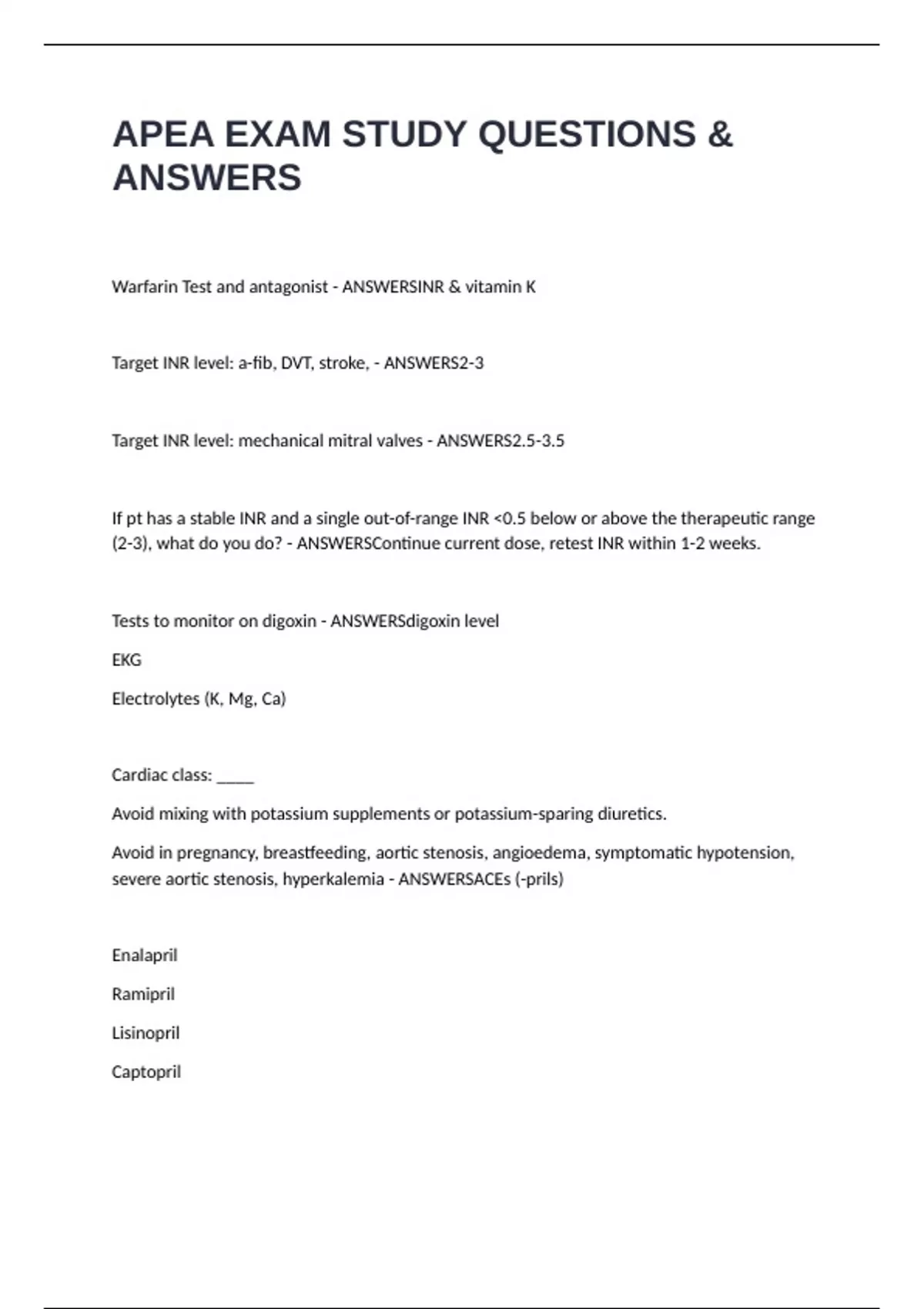 APEA EXAM STUDY QUESTIONS & ANSWERS

Warfarin Test and antagonist - ANSWERSINR & vitamin K

Target INR level: a-fib, DVT, stroke, - ANSWERS2-3

Target INR level: mechanical mitral valves - ANSWERS2.5-3.5

If pt has a stable INR and a single out-of-range INR <0.5 below or above the therapeutic range (2-3), what do you do? - ANSWERSContinue current dose, retest INR within 1-2 weeks.

Tests to monitor on digoxin - ANSWERSdigoxin level

EKG

Electrolytes (K, Mg, Ca)

Cardiac class: _____

Avoid mixing with potassium supplements or potassium-sparing diuretics.

Avoid in pregnancy, breastfeeding, aortic stenosis, angioedema, symptomatic hypotension, severe aortic stenosis, hyperkalemia - ANSWERSACEs (-prils)

Enalapril

Ramipril

Lisinopril

Captopril